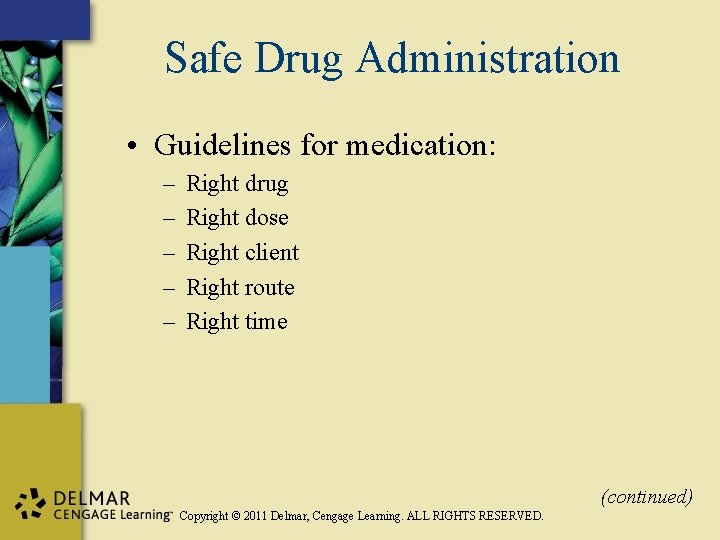 Safe Drug Administration

• Guidelines for medication:
– Right drug
– Right dose
– Right client
– Right route
– Right time

(continued)

DELMAR
CENGAGE Learning™ Copyright © 2011 Delmar, Cengage Learning. ALL RIGHTS RESERVED.